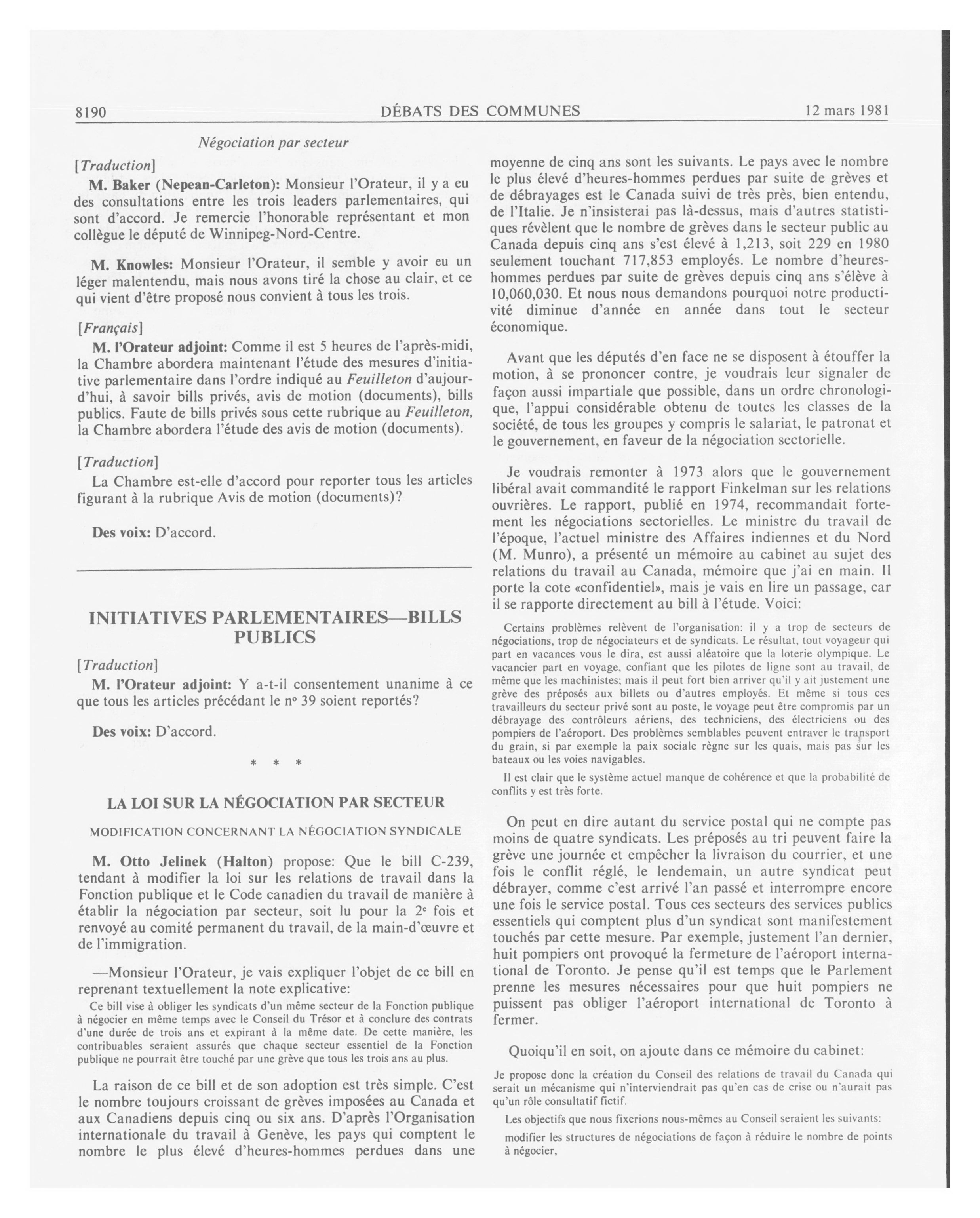 8190 DÉBATS DES COMMUNES 12 mars 1981

Négociation par secteur

[Traduction]

M. Baker (Nepean-Carleton): Monsieur l'Orateur, il y a eu des consultations entre les trois leaders parlementaires, qui sont d'accord. Je remercie l'honorable représentant et mon collègue le député de Winnipeg-Nord-Centre.

M. Knowles: Monsieur l'Orateur, il semble y avoir eu un léger malentendu, mais nous avons tiré la chose au clair, et ce qui vient d'être proposé nous convient à tous les trois.

[Français]

M. l'Orateur adjoint: Comme il est 5 heures de l'après-midi, la Chambre abordera maintenant l'étude des mesures d'initiative parlementaire dans l'ordre indiqué au Feuilleton d'aujourd'hui, à savoir bills privés, avis de motion (documents), bills publics. Faute de bills privés sous cette rubrique au Feuilleton, la Chambre abordera l'étude des avis de motion (documents).

[Traduction]

La Chambre est-elle d'accord pour reporter tous les articles figurant à la rubrique Avis de motion (documents)?

Des voix: D'accord.

INITIATIVES PARLEMENTAIRES—BILLS PUBLICS

[Traduction]

M. l'Orateur adjoint: Y a-t-il consentement unanime à ce que tous les articles précédant le nº 39 soient reportés?

Des voix: D'accord.

* * *

LA LOI SUR LA NÉGOCIATION PAR SECTEUR

MODIFICATION CONCERNANT LA NÉGOCIATION SYNDICALE

M. Otto Jelinek (Halton) propose: Que le bill C-239, tendant à modifier la loi sur les relations de travail dans la Fonction publique et le Code canadien du travail de manière à établir la négociation par secteur, soit lu pour la 2e fois et renvoyé au comité permanent du travail, de la main-d'œuvre et de l'immigration.

—Monsieur l'Orateur, je vais expliquer l'objet de ce bill en reprenant textuellement la note explicative:

Ce bill vise à obliger les syndicats d'un même secteur de la Fonction publique à négocier en même temps avec le Conseil du Trésor et à conclure des contrats d'une durée de trois ans et expirant à la même date. De cette manière, les contribuables seraient assurés que chaque secteur essentiel de la Fonction publique ne pourrait être touché par une grève que tous les trois ans au plus.

La raison de ce bill et de son adoption est très simple. C'est le nombre toujours croissant de grèves imposées au Canada et aux Canadiens depuis cinq ou six ans. D'après l'Organisation internationale du travail à Genève, les pays qui comptent le nombre le plus élevé d'heures-hommes perdues dans une moyenne de cinq ans sont les suivants. Le pays avec le nombre le plus élevé d'heures-hommes perdues par suite de grèves et de débrayages est le Canada suivi de très près, bien entendu, de l'Italie. Je n'insisterai pas là-dessus, mais d'autres statistiques révèlent que le nombre de grèves dans le secteur public au Canada depuis cinq ans s'est élevé à 1,213, soit 229 en 1980 seulement touchant 717,853 employés. Le nombre d'heures-hommes perdues par suite de grèves depuis cinq ans s'élève à 10,060,030. Et nous nous demandons pourquoi notre productivité diminue d'année en année dans tout le secteur économique.

Avant que les députés d'en face ne se disposent à étouffer la motion, à se prononcer contre, je voudrais leur signaler de façon aussi impartiale que possible, dans un ordre chronologique, l'appui considérable obtenu de toutes les classes de la société, de tous les groupes y compris le salariat, le patronat et le gouvernement, en faveur de la négociation sectorielle.

Je voudrais remonter à 1973 alors que le gouvernement libéral avait commandité le rapport Finkelman sur les relations ouvrières. Le rapport, publié en 1974, recommandait fortement les négociations sectorielles. Le ministre du travail de l'époque, l'actuel ministre des Affaires indiennes et du Nord (M. Munro), a présenté un mémoire au cabinet au sujet des relations du travail au Canada, mémoire que j'ai en main. Il porte la cote «confidentiel», mais je vais en lire un passage, car il se rapporte directement au bill à l'étude. Voici:

Certains problèmes relèvent de l'organisation: il y a trop de secteurs de négociations, trop de négociateurs et de syndicats. Le résultat, tout voyageur qui part en vacances vous le dira, est aussi aléatoire que la loterie olympique. Le vacancier part en voyage, confiant que les pilotes de ligne sont au travail, de même que les machinistes; mais il peut fort bien arriver qu'il y ait justement une grève des préposés aux billets ou d'autres employés. Et même si tous ces travailleurs du secteur privé sont au poste, le voyage peut être compromis par un débrayage des contrôleurs aériens, des techniciens, des électriciens ou des pompiers de l'aéroport. Des problèmes semblables peuvent entraver le transport du grain, si par exemple la paix sociale règne sur les quais, mais pas sur les bateaux ou les voies navigables.

Il est clair que le système actuel manque de cohérence et que la probabilité de conflits y est très forte.

On peut en dire autant du service postal qui ne compte pas moins de quatre syndicats. Les préposés au tri peuvent faire la grève une journée et empêcher la livraison du courrier, et une fois le conflit réglé, le lendemain, un autre syndicat peut débrayer, comme c'est arrivé l'an passé et interrompre encore une fois le service postal. Tous ces secteurs des services publics essentiels qui comptent plus d'un syndicat sont manifestement touchés par cette mesure. Par exemple, justement l'an dernier, huit pompiers ont provoqué la fermeture de l'aéroport international de Toronto. Je pense qu'il est temps que le Parlement prenne les mesures nécessaires pour que huit pompiers ne puissent pas obliger l'aéroport international de Toronto à fermer.

Quoiqu'il en soit, on ajoute dans ce mémoire du cabinet:

Je propose donc la création du Conseil des relations de travail du Canada qui serait un mécanisme qui n'interviendrait pas qu'en cas de crise ou n'aurait pas qu'un rôle consultatif fictif.

Les objectifs que nous fixerions nous-mêmes au Conseil seraient les suivants:

modifier les structures de négociations de façon à réduire le nombre de points à négocier,